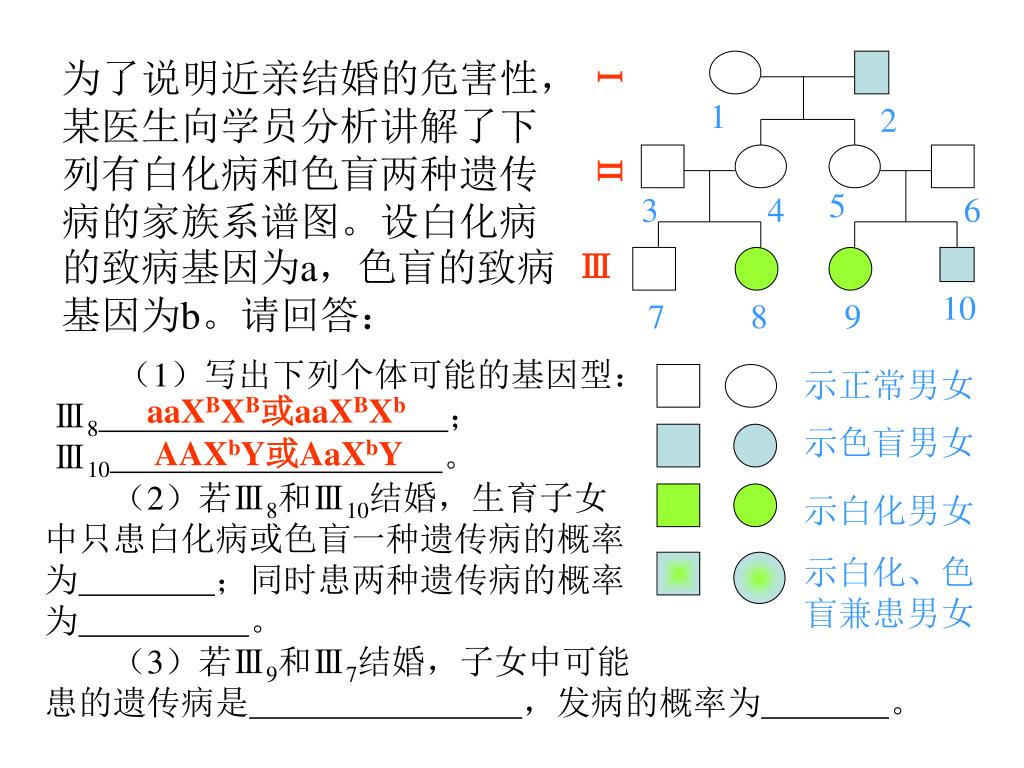 为了说明近亲结婚的危害性，某医生向学员分析讲解了下列有白化病和色盲两种遗传病的家族系谱图。设白化病的致病基因为a，色盲的致病基因为b。请回答：

Ⅰ
Ⅱ
Ⅲ
1 2
3 4 5 6
7 8 9 10

（1）写出下列个体可能的基因型：
Ⅲ$_8$ $aaX^BX^B$或$aaX^BX^b$；
Ⅲ$_{10}$ $AAX^bY$或$AaX^bY$。

（2）若Ⅲ$_8$和Ⅲ$_{10}$结婚，生育子女中只患白化病或色盲一种遗传病的概率为________；同时患两种遗传病的概率为__________。

（3）若Ⅲ$_9$和Ⅲ$_7$结婚，子女中可能患的遗传病是________________，发病的概率为_______。

示正常男女
示色盲男女
示白化男女
示白化、色盲兼患男女